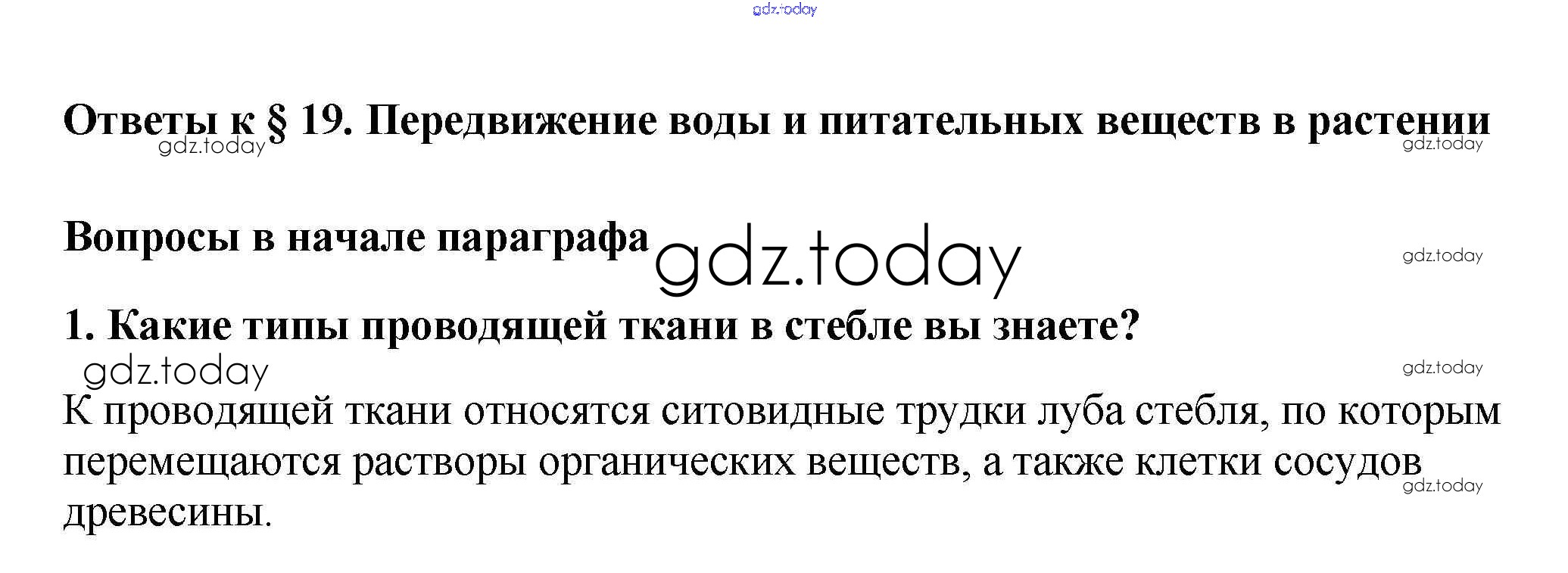 Ответы к § 19. Передвижение воды и питательных веществ в растении

Вопросы в начале параграфа

1. Какие типы проводящей ткани в стебле вы знаете?

К проводящей ткани относятся ситовидные трудки луба стебля, по которым перемещаются растворы органических веществ, а также клетки сосудов древесины.

gdz.today